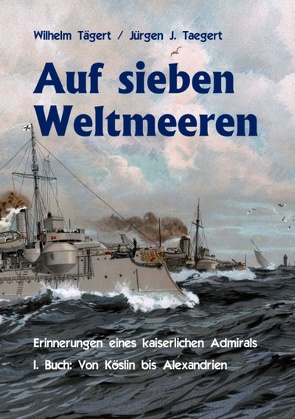 Wilhelm Tägert / Jürgen J. Taegert

Auf sieben Weltmeeren

Erinnerungen eines kaiserlichen Admirals

I. Buch: Von Köslin bis Alexandrien